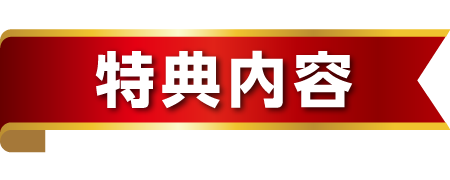 特典内容